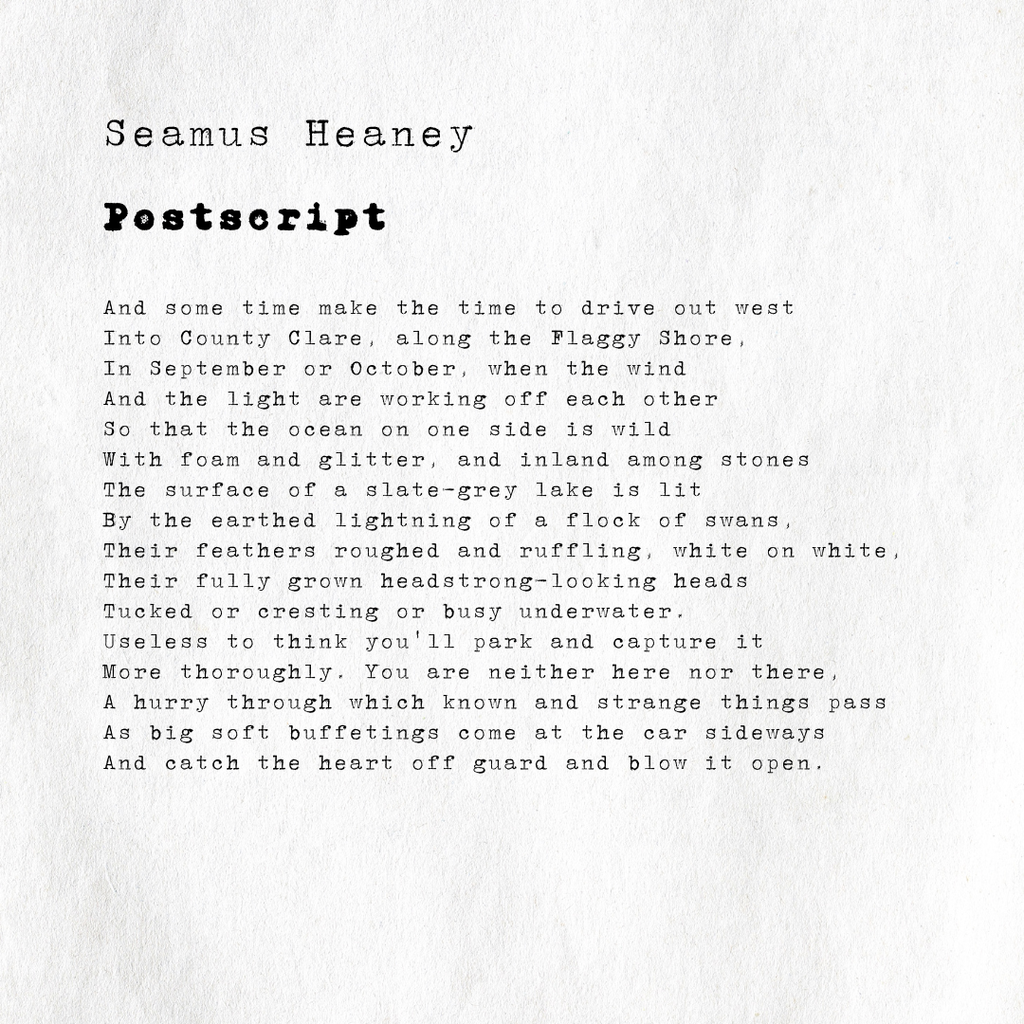 Seamus Heaney

Postscript

And some time make the time to drive out west
Into County Clare, along the Flaggy Shore,
In September or October, when the wind
And the light are working off each other
So that the ocean on one side is wild
With foam and glitter, and inland among stones
The surface of a slate-grey lake is lit
By the earthed lightning of a flock of swans,
Their feathers roughed and ruffling, white on white,
Their fully grown headstrong-looking heads
Tucked or cresting or busy underwater.
Useless to think you'll park and capture it
More thoroughly. You are neither here nor there,
A hurry through which known and strange things pass
As big soft buffetings come at the car sideways
And catch the heart off guard and blow it open.